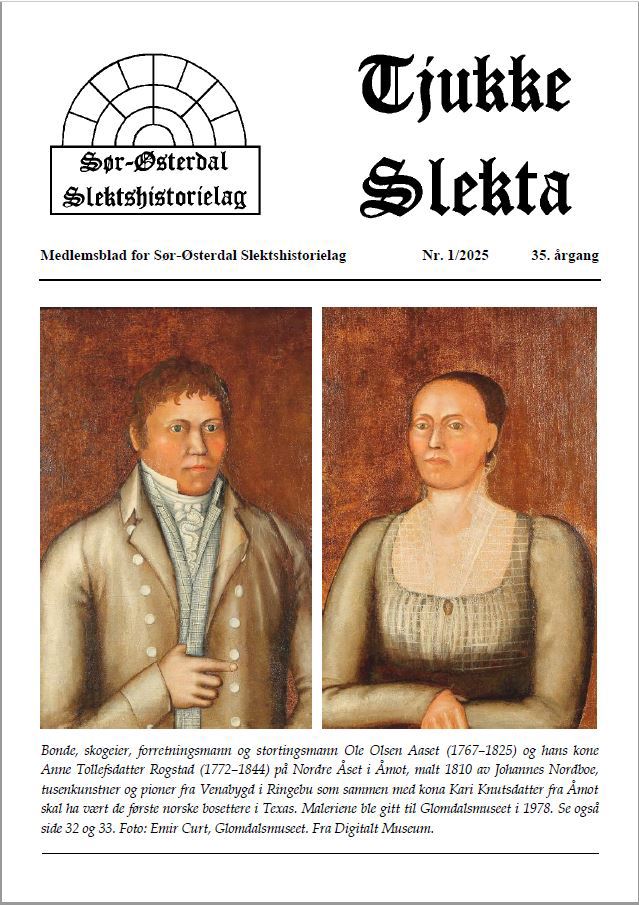 Sør-Østerdal Slektshistorielag

Tjukke Slekta

Medlemsblad for Sør-Østerdal Slektshistorielag Nr. 1/2025 35. årgang

Bonde, skogeier, forretningsmann og stortingsmann Ole Olsen Aaset (1767–1825) og hans kone Anne Tollefsdatter Rogstad (1772–1844) på Nordre Åset i Åmot, malt 1810 av Johannes Nordboe, tusenkunstner og pioner fra Venabygd i Ringebu som sammen med kona Kari Knutsdatter fra Åmot skal ha vært de første norske bosettere i Texas. Maleriene ble gitt til Glomdalsmuseet i 1978. Se også side 32 og 33. Foto: Emir Curt, Glomdalsmuseet. Fra Digitalt Museum.